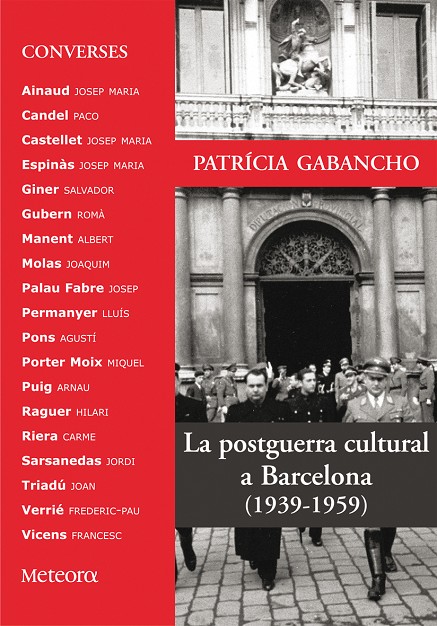 CONVERSES

Ainaud JOSEP MARIA
Candel PACO
Castellet JOSEP MARIA
Espinàs JOSEP MARIA
Giner SALVADOR
Gubern ROMÀ
Manent ALBERT
Molas JOAQUIM
Palau Fabre JOSEP
Permanyer LLUÍS
Pons AGUSTÍ
Porter Moix MIQUEL
Puig ARNAU
Raguer HILARI
Riera CARME
Sarsanedas JORDI
Triadú JOAN
Verrié FREDERIC-PAU
Vicens FRANCESC

Meteora

PATRÍCIA GABANCHO

DIPUTACION PROVINCIAL

La postguerra cultural a Barcelona (1939-1959)